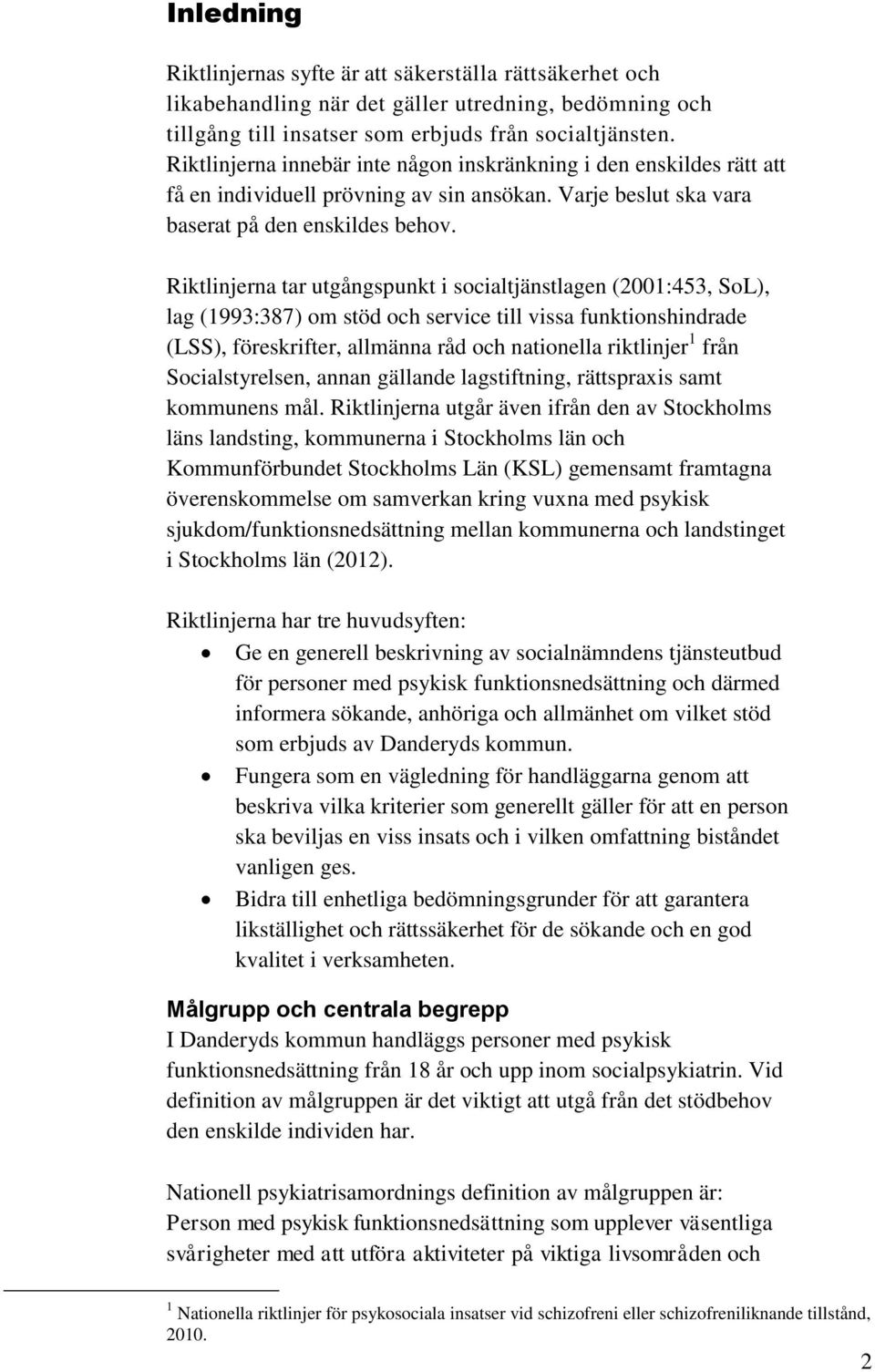 Inledning

Riktlinjernas syfte är att säkerställa rättsäkerhet och likabehandling när det gäller utredning, bedömning och tillgång till insatser som erbjuds från socialtjänsten. Riktlinjerna innebär inte någon inskränkning i den enskildes rätt att få en individuell prövning av sin ansökan. Varje beslut ska vara baserat på den enskildes behov.

Riktlinjerna tar utgångspunkt i socialtjänstlagen (2001:453, SoL), lag (1993:387) om stöd och service till vissa funktionshindrade (LSS), föreskrifter, allmänna råd och nationella riktlinjer $^1$ från Socialstyrelsen, annan gällande lagstiftning, rättspraxis samt kommunens mål. Riktlinjerna utgår även ifrån den av Stockholms läns landsting, kommunerna i Stockholms län och Kommunförbundet Stockholms Län (KSL) gemensamt framtagna överenskommelse om samverkan kring vuxna med psykisk sjukdom/funktionsnedsättning mellan kommunerna och landstinget i Stockholms län (2012).

Riktlinjerna har tre huvudsyften:
• Ge en generell beskrivning av socialnämndens tjänsteutbud för personer med psykisk funktionsnedsättning och därmed informera sökande, anhöriga och allmänhet om vilket stöd som erbjuds av Danderyds kommun.
• Fungera som en vägledning för handläggarna genom att beskriva vilka kriterier som generellt gäller för att en person ska beviljas en viss insats och i vilken omfattning biståndet vanligen ges.
• Bidra till enhetliga bedömningsgrunder för att garantera likställighet och rättssäkerhet för de sökande och en god kvalitet i verksamheten.

Målgrupp och centrala begrepp
I Danderyds kommun handläggs personer med psykisk funktionsnedsättning från 18 år och upp inom socialpsykiatrin. Vid definition av målgruppen är det viktigt att utgå från det stödbehov den enskilde individen har.

Nationell psykiatrisamordnings definition av målgruppen är:
Person med psykisk funktionsnedsättning som upplever väsentliga svårigheter med att utföra aktiviteter på viktiga livsområden och

$^1$ Nationella riktlinjer för psykosociala insatser vid schizofreni eller schizofreniliknande tillstånd, 2010.

2